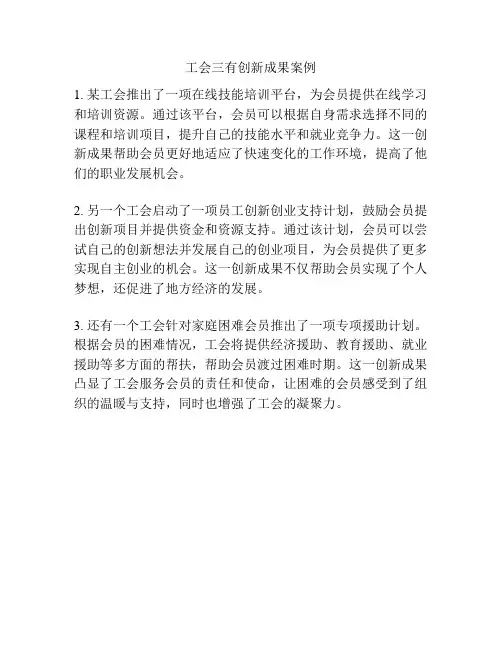 工会三有创新成果案例

1. 某工会推出了一项在线技能培训平台，为会员提供在线学习和培训资源。通过该平台，会员可以根据自身需求选择不同的课程和培训项目，提升自己的技能水平和就业竞争力。这一创新成果帮助会员更好地适应了快速变化的工作环境，提高了他们的职业发展机会。

2. 另一个工会启动了一项员工创新创业支持计划，鼓励会员提出创新项目并提供资金和资源支持。通过该计划，会员可以尝试自己的创新想法并发展自己的创业项目，为会员提供了更多实现自主创业的机会。这一创新成果不仅帮助会员实现了个人梦想，还促进了地方经济的发展。

3. 还有一个工会针对家庭困难会员推出了一项专项援助计划。根据会员的困难情况，工会将提供经济援助、教育援助、就业援助等多方面的帮扶，帮助会员渡过困难时期。这一创新成果凸显了工会服务会员的责任和使命，让困难的会员感受到了组织的温暖与支持，同时也增强了工会的凝聚力。